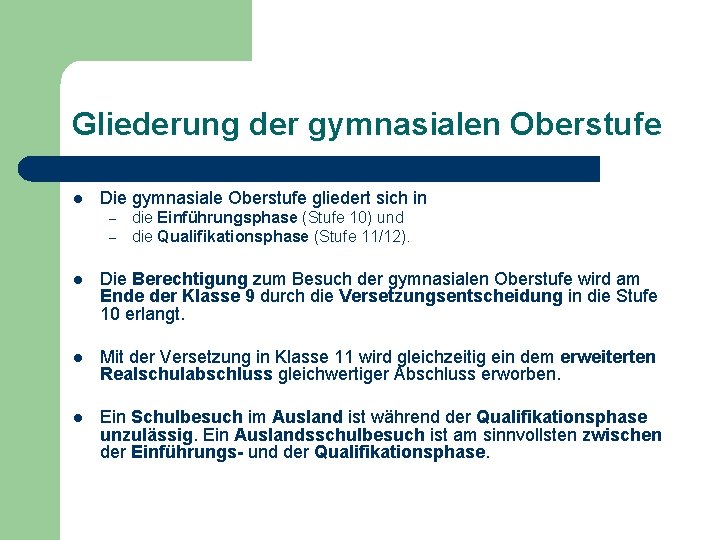 Gliederung der gymnasialen Oberstufe

• Die gymnasiale Oberstufe gliedert sich in
- die Einführungsphase (Stufe 10) und
- die Qualifikationsphase (Stufe 11/12).

• Die Berechtigung zum Besuch der gymnasialen Oberstufe wird am Ende der Klasse 9 durch die Versetzungsentscheidung in die Stufe 10 erlangt.

• Mit der Versetzung in Klasse 11 wird gleichzeitig ein dem erweiterten Realschulabschluss gleichwertiger Abschluss erworben.

• Ein Schulbesuch im Ausland ist während der Qualifikationsphase unzulässig. Ein Auslandsschulbesuch ist am sinnvollsten zwischen der Einführungs- und der Qualifikationsphase.